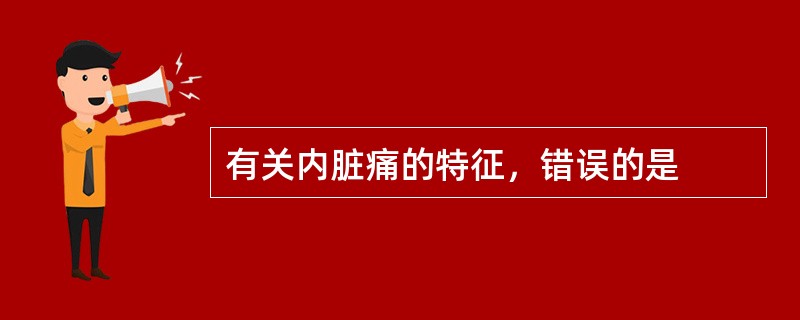 有关内脏痛的特征，错误的是